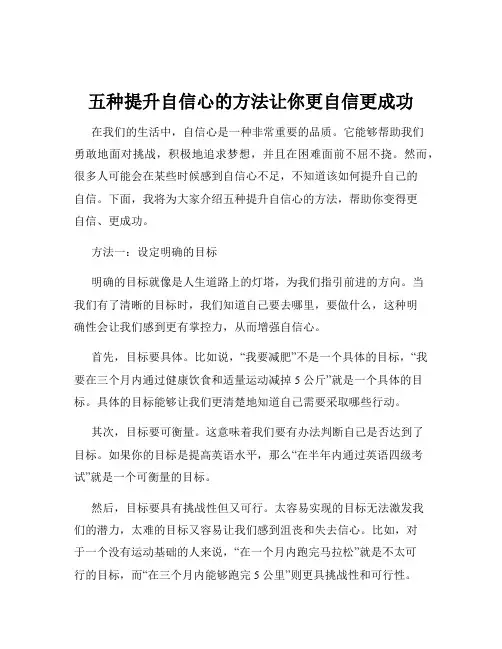 五种提升自信心的方法让你更自信更成功

在我们的生活中，自信心是一种非常重要的品质。它能够帮助我们勇敢地面对挑战，积极地追求梦想，并且在困难面前不屈不挠。然而，很多人可能会在某些时候感到自信心不足，不知道该如何提升自己的自信。下面，我将为大家介绍五种提升自信心的方法，帮助你变得更自信、更成功。

方法一：设定明确的目标

明确的目标就像是人生道路上的灯塔，为我们指引前进的方向。当我们有了清晰的目标时，我们知道自己要去哪里，要做什么，这种明确性会让我们感到更有掌控力，从而增强自信心。

首先，目标要具体。比如说，“我要减肥”不是一个具体的目标，“我要在三个月内通过健康饮食和适量运动减掉 5 公斤”就是一个具体的目标。具体的目标能够让我们更清楚地知道自己需要采取哪些行动。

其次，目标要可衡量。这意味着我们要有办法判断自己是否达到了目标。如果你的目标是提高英语水平，那么“在半年内通过英语四级考试”就是一个可衡量的目标。

然后，目标要具有挑战性但又可行。太容易实现的目标无法激发我们的潜力，太难的目标又容易让我们感到沮丧和失去信心。比如，对于一个没有运动基础的人来说，“在一个月内跑完马拉松”就是不太可行的目标，而“在三个月内能够跑完 5 公里”则更具挑战性和可行性。